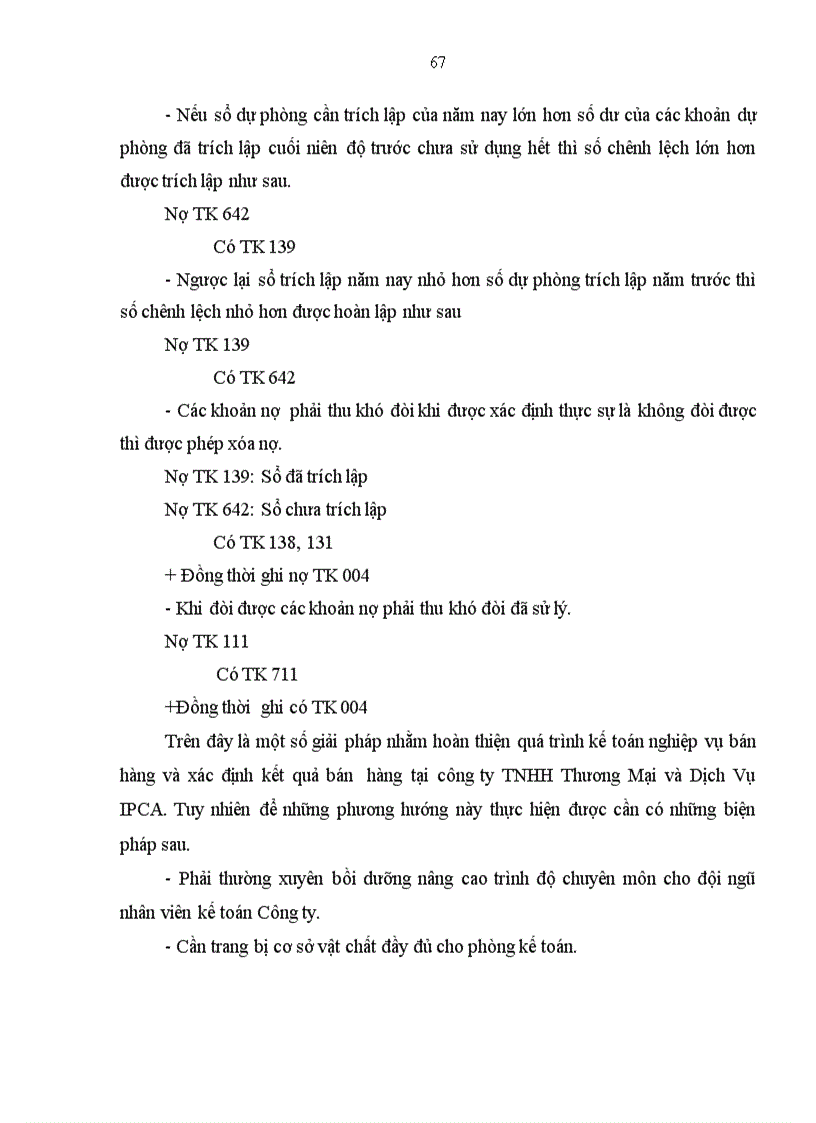 67

- Nếu số dự phòng cần trích lập của năm nay lớn hơn số dư của các khoản dự phòng đã trích lập cuối niên độ trước chưa sử dụng hết thì số chênh lệch lớn hơn được trích lập như sau.

Nợ TK 642

Có TK 139

- Ngược lại số trích lập năm nay nhỏ hơn số dự phòng trích lập năm trước thì số chênh lệch nhỏ hơn được hoàn lập như sau

Nợ TK 139

Có TK 642

- Các khoản nợ phải thu khó đòi khi được xác định thực sự là không đòi được thì được phép xóa nợ.

Nợ TK 139: Số đã trích lập

Nợ TK 642: Số chưa trích lập

Có TK 138, 131

+ Đồng thời ghi nợ TK 004

- Khi đòi được các khoản nợ phải thu khó đòi đã sử lý.

Nợ TK 111

Có TK 711

+Đồng thời ghi có TK 004

Trên đây là một số giải pháp nhằm hoàn thiện quá trình kế toán nghiệp vụ bán hàng và xác định kết quả bán hàng tại công ty TNHH Thương Mại và Dịch Vụ IPCA. Tuy nhiên để những phương hướng này thực hiện được cần có những biện pháp sau.

- Phải thường xuyên bồi dưỡng nâng cao trình độ chuyên môn cho đội ngũ nhân viên kế toán Công ty.

- Cần trang bị cơ sở vật chất đầy đủ cho phòng kế toán.